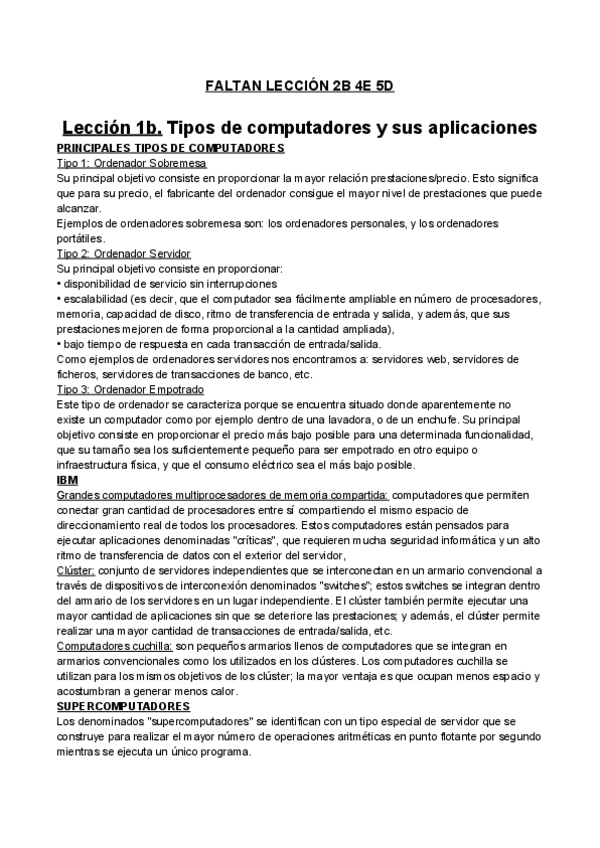 FALTAN LECCIÓN 2B 4E 5D

Lección 1b. Tipos de computadores y sus aplicaciones

PRINCIPALES TIPOS DE COMPUTADORES
Tipo 1: Ordenador Sobremesa
Su principal objetivo consiste en proporcionar la mayor relación prestaciones/precio. Esto significa que para su precio, el fabricante del ordenador consigue el mayor nivel de prestaciones que puede alcanzar.
Ejemplos de ordenadores sobremesa son: los ordenadores personales, y los ordenadores portátiles.
Tipo 2: Ordenador Servidor
Su principal objetivo consiste en proporcionar:
• disponibilidad de servicio sin interrupciones
• escalabilidad (es decir, que el computador sea fácilmente ampliable en número de procesadores, memoria, capacidad de disco, ritmo de transferencia de entrada y salida, y además, que sus prestaciones mejoren de forma proporcional a la cantidad ampliada),
• bajo tiempo de respuesta en cada transacción de entrada/salida.
Como ejemplos de ordenadores servidores nos encontramos a: servidores web, servidores de ficheros, servidores de transacciones de banco, etc.
Tipo 3: Ordenador Empotrado
Este tipo de ordenador se caracteriza porque se encuentra situado donde aparentemente no existe un computador como por ejemplo dentro de una lavadora, o de un enchufe. Su principal objetivo consiste en proporcionar el precio más bajo posible para una determinada funcionalidad, que su tamaño sea los suficientemente pequeño para ser empotrado en otro equipo o infraestructura física, y que el consumo eléctrico sea el más bajo posible.
IBM
Grandes computadores multiprocesadores de memoria compartida: computadores que permiten conectar gran cantidad de procesadores entre sí compartiendo el mismo espacio de direccionamiento real de todos los procesadores. Estos computadores están pensados para ejecutar aplicaciones denominadas "críticas", que requieren mucha seguridad informática y un alto ritmo de transferencia de datos con el exterior del servidor,
Clúster: conjunto de servidores independientes que se interconectan en un armario convencional a través de dispositivos de interconexión denominados "switches"; estos switches se integran dentro del armario de los servidores en un lugar independiente. El clúster también permite ejecutar una mayor cantidad de aplicaciones sin que se deteriore las prestaciones; y además, el clúster permite realizar una mayor cantidad de transacciones de entrada/salida, etc.
Computadores cuchilla: son pequeños armarios llenos de computadores que se integran en armarios convencionales como los utilizados en los clústeres. Los computadores cuchilla se utilizan para los mismos objetivos de los clúster; la mayor ventaja es que ocupan menos espacio y acostumbran a generar menos calor.
SUPERCOMPUTADORES
Los denominados "supercomputadores" se identifican con un tipo especial de servidor que se construye para realizar el mayor número de operaciones aritméticas en punto flotante por segundo mientras se ejecuta un único programa.